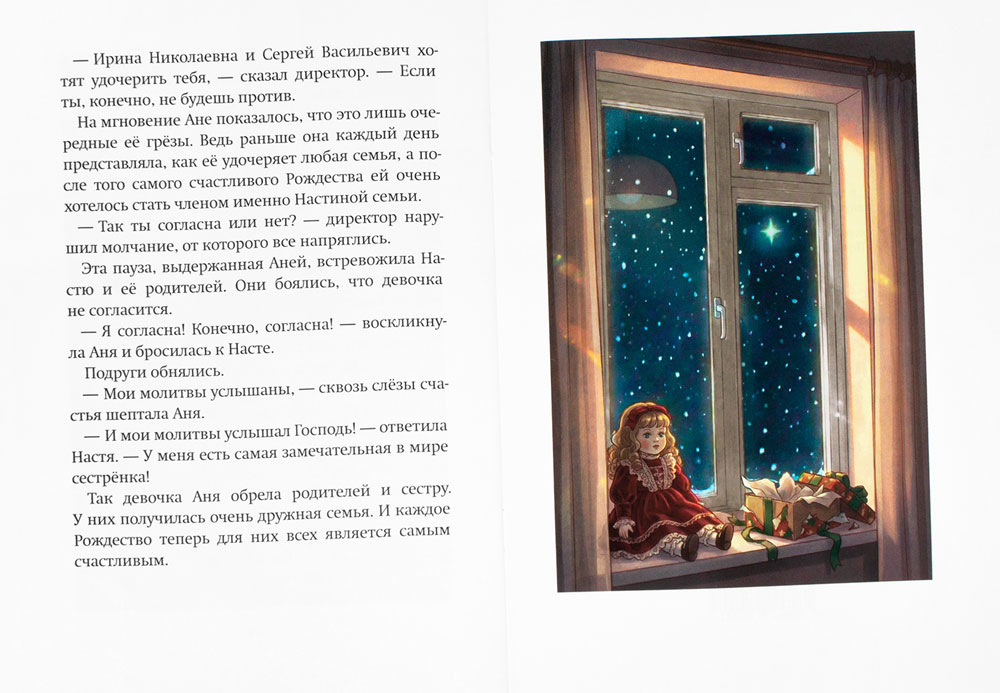 — Ирина Николаевна и Сергей Васильевич хотят удочерить тебя, — сказал директор. — Если ты, конечно, не будешь против.

На мгновение Ане показалось, что это лишь очередные её грёзы. Ведь раньше она каждый день представляла, как её удочеряет любая семья, а после того самого счастливого Рождества ей очень хотелось стать членом именно Настиной семьи.

— Так ты согласна или нет? — директор нарушил молчание, от которого все напряглись.

Эта пауза, выдержанная Аней, встревожила Настю и её родителей. Они боялись, что девочка не согласится.

— Я согласна! Конечно, согласна! — воскликнула Аня и бросилась к Насте.

Подруги обнялись.

— Мои молитвы услышаны, — сквозь слёзы счастья шептала Аня.

— И мои молитвы услышал Господь! — ответила Настя. — У меня есть самая замечательная в мире сестрёнка!

Так девочка Аня обрела родителей и сестру. У них получилась очень дружная семья. И каждое Рождество теперь для них всех является самым счастливым.